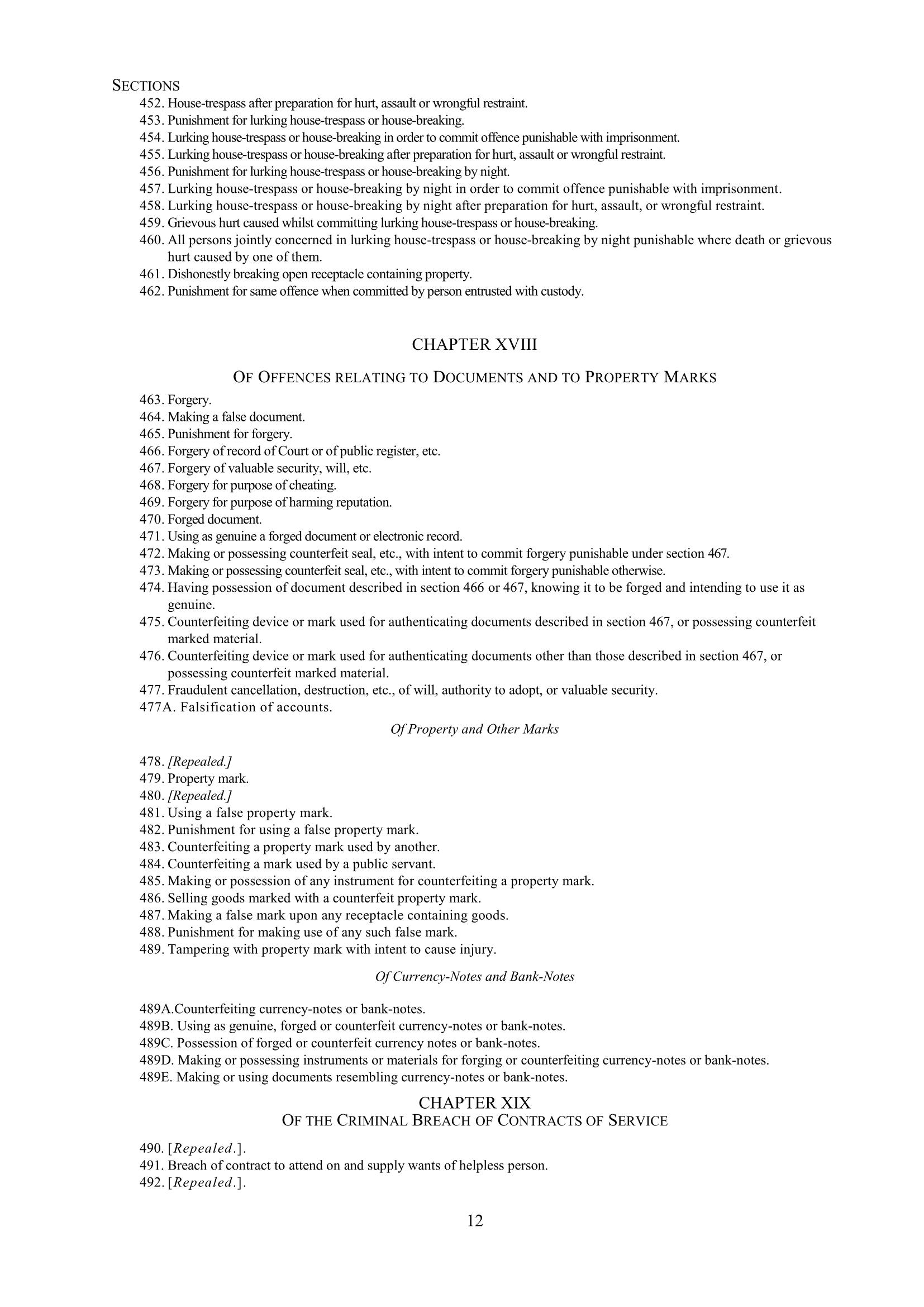 SECTIONS
452. House-trespass after preparation for hurt, assault or wrongful restraint.
453. Punishment for lurking house-trespass or house-breaking.
454. Lurking house-trespass or house-breaking in order to commit offence punishable with imprisonment.
455. Lurking house-trespass or house-breaking after preparation for hurt, assault or wrongful restraint.
456. Punishment for lurking house-trespass or house-breaking by night.
457. Lurking house-trespass or house-breaking by night in order to commit offence punishable with imprisonment.
458. Lurking house-trespass or house-breaking by night after preparation for hurt, assault, or wrongful restraint.
459. Grievous hurt caused whilst committing lurking house-trespass or house-breaking.
460. All persons jointly concerned in lurking house-trespass or house-breaking by night punishable where death or grievous hurt caused by one of them.
461. Dishonestly breaking open receptacle containing property.
462. Punishment for same offence when committed by person entrusted with custody.

CHAPTER XVIII

OF OFFENCES RELATING TO DOCUMENTS AND TO PROPERTY MARKS

463. Forgery.
464. Making a false document.
465. Punishment for forgery.
466. Forgery of record of Court or of public register, etc.
467. Forgery of valuable security, will, etc.
468. Forgery for purpose of cheating.
469. Forgery for purpose of harming reputation.
470. Forged document.
471. Using as genuine a forged document or electronic record.
472. Making or possessing counterfeit seal, etc., with intent to commit forgery punishable under section 467.
473. Making or possessing counterfeit seal, etc., with intent to commit forgery punishable otherwise.
474. Having possession of document described in section 466 or 467, knowing it to be forged and intending to use it as genuine.
475. Counterfeiting device or mark used for authenticating documents described in section 467, or possessing counterfeit marked material.
476. Counterfeiting device or mark used for authenticating documents other than those described in section 467, or possessing counterfeit marked material.
477. Fraudulent cancellation, destruction, etc., of will, authority to adopt, or valuable security.
477A. Falsification of accounts.

Of Property and Other Marks

478. [Repealed.]
479. Property mark.
480. [Repealed.]
481. Using a false property mark.
482. Punishment for using a false property mark.
483. Counterfeiting a property mark used by another.
484. Counterfeiting a mark used by a public servant.
485. Making or possession of any instrument for counterfeiting a property mark.
486. Selling goods marked with a counterfeit property mark.
487. Making a false mark upon any receptacle containing goods.
488. Punishment for making use of any such false mark.
489. Tampering with property mark with intent to cause injury.

Of Currency-Notes and Bank-Notes

489A.Counterfeiting currency-notes or bank-notes.
489B. Using as genuine, forged or counterfeit currency-notes or bank-notes.
489C. Possession of forged or counterfeit currency notes or bank-notes.
489D. Making or possessing instruments or materials for forging or counterfeiting currency-notes or bank-notes.
489E. Making or using documents resembling currency-notes or bank-notes.

CHAPTER XIX
OF THE CRIMINAL BREACH OF CONTRACTS OF SERVICE

490. [Repealed.].
491. Breach of contract to attend on and supply wants of helpless person.
492. [Repealed.].

12